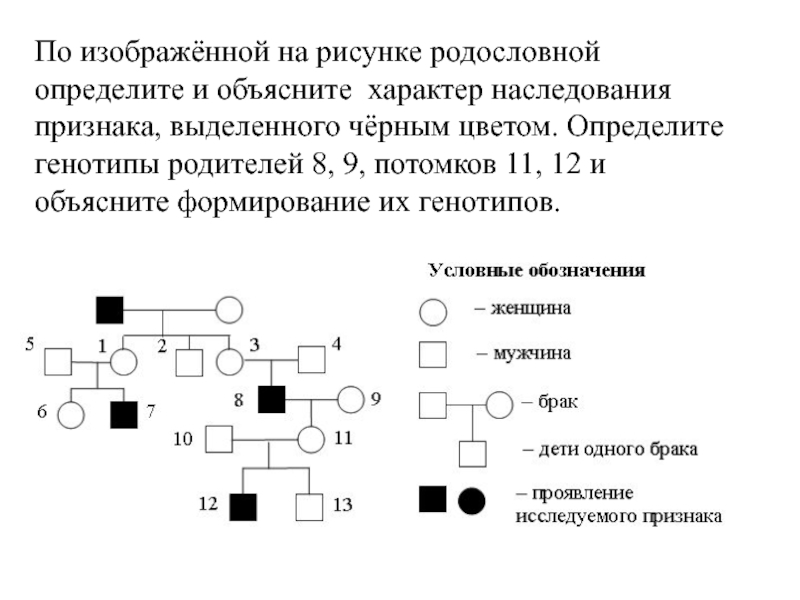 По изображённой на рисунке родословной определите и объясните характер наследования признака, выделенного чёрным цветом. Определите генотипы родителей 8, 9, потомков 11, 12 и объясните формирование их генотипов.

5 1 2 3 4
6 7
8 9
10 11
12 13

Условные обозначения
– женщина
– мужчина
– брак
– дети одного брака
– проявление исследуемого признака